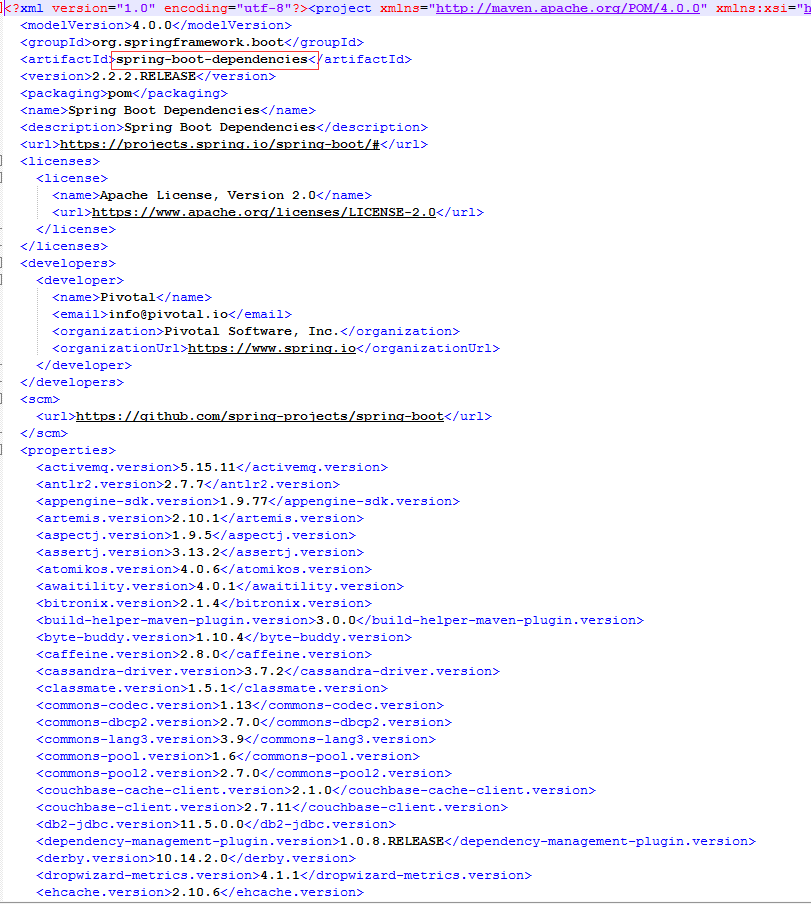 <?xml version="1.0" encoding="utf-8"?><project xmlns="http://maven.apache.org/POM/4.0.0" xmlns:xsi="h
<modelVersion>4.0.0</modelVersion>
<groupId>org.springframework.boot</groupId>
<artifactId>spring-boot-dependencies</artifactId>
<version>2.2.2.RELEASE</version>
<packaging>pom</packaging>
<name>Spring Boot Dependencies</name>
<description>Spring Boot Dependencies</description>
<url>https://projects.spring.io/spring-boot/#</url>
<licenses>
<license>
<name>Apache License, Version 2.0</name>
<url>https://www.apache.org/licenses/LICENSE-2.0</url>
</license>
</licenses>
<developers>
<developer>
<name>Pivotal</name>
<email>info@pivotal.io</email>
<organization>Pivotal Software, Inc.</organization>
<organizationUrl>https://www.spring.io</organizationUrl>
</developer>
</developers>
<scm>
<url>https://github.com/spring-projects/spring-boot</url>
</scm>
<properties>
<activemq.version>5.15.11</activemq.version>
<antlr2.version>2.7.7</antlr2.version>
<appengine-sdk.version>1.9.77</appengine-sdk.version>
<artemis.version>2.10.1</artemis.version>
<aspectj.version>1.9.5</aspectj.version>
<assertj.version>3.13.2</assertj.version>
<atomikos.version>4.0.6</atomikos.version>
<awaitility.version>4.0.1</awaitility.version>
<bitronix.version>2.1.4</bitronix.version>
<build-helper-maven-plugin.version>3.0.0</build-helper-maven-plugin.version>
<byte-buddy.version>1.10.4</byte-buddy.version>
<caffeine.version>2.8.0</caffeine.version>
<cassandra-driver.version>3.7.2</cassandra-driver.version>
<classmate.version>1.5.1</classmate.version>
<commons-codec.version>1.13</commons-codec.version>
<commons-dbcp2.version>2.7.0</commons-dbcp2.version>
<commons-lang3.version>3.9</commons-lang3.version>
<commons-pool.version>1.6</commons-pool.version>
<commons-pool2.version>2.7.0</commons-pool2.version>
<couchbase-cache-client.version>2.1.0</couchbase-cache-client.version>
<couchbase-client.version>2.7.11</couchbase-client.version>
<db2-jdbc.version>11.5.0.0</db2-jdbc.version>
<dependency-management-plugin.version>1.0.8.RELEASE</dependency-management-plugin.version>
<derby.version>10.14.2.0</derby.version>
<dropwizard-metrics.version>4.1.1</dropwizard-metrics.version>
<ehcache.version>2.10.6</ehcache.version>